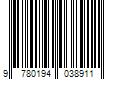 9 780194 038911